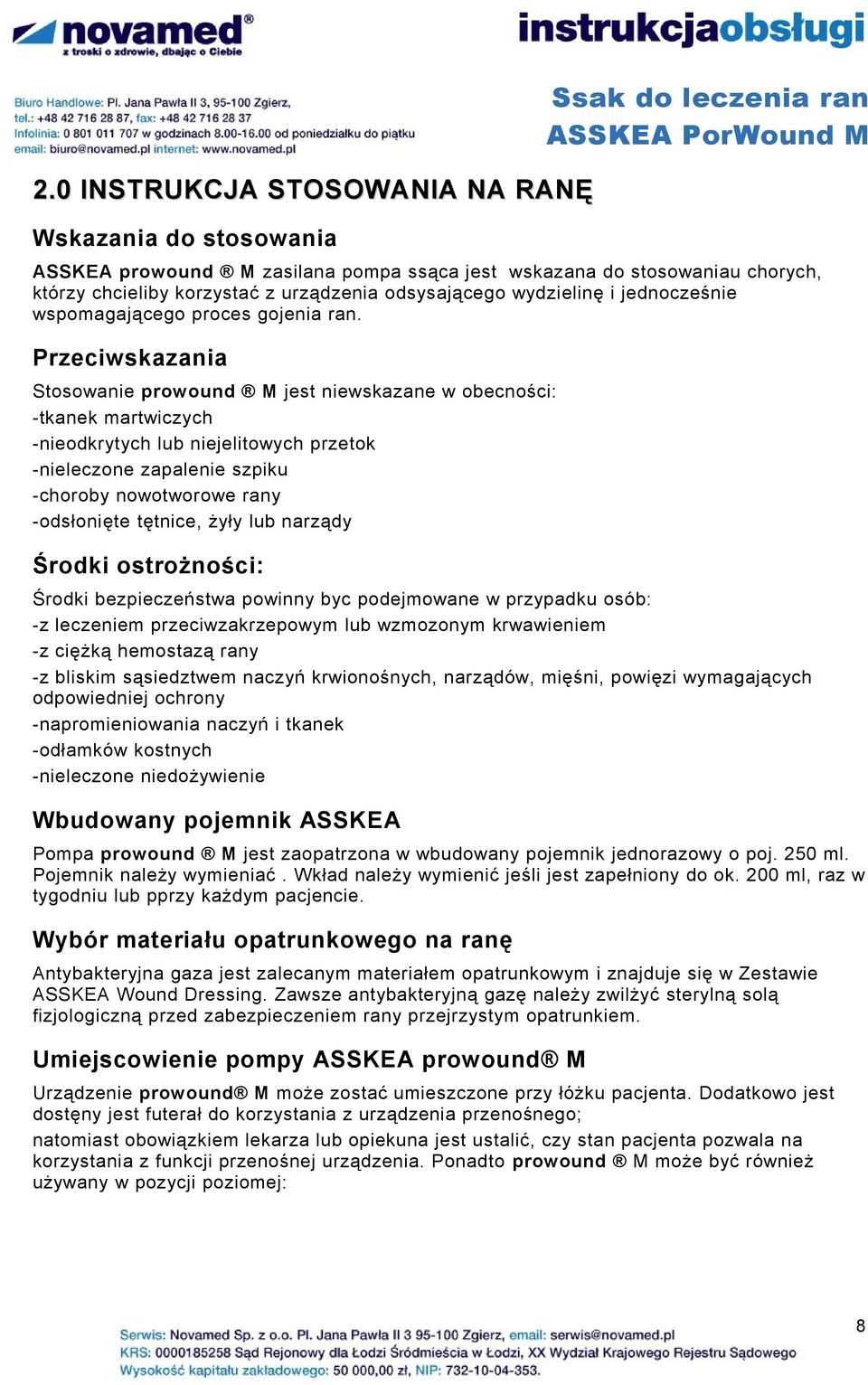 novamed®
z troski o zdrowie, dbając o Ciebie

instrukcjaobsługi

Biuro Handlowe: Pl. Jana Pawła II 3, 95-100 Zgierz,
tel.: +48 42 716 28 87, fax: +48 42 716 28 37
Infolinia: 0 801 011 707 w godzinach 8.00-16.00 od poniedziałku do piątku
email: biuro@novamed.pl internet: www.novamed.pl

Ssak do leczenia ran
ASSKEA PorWound M

2.0 INSTRUKCJA STOSOWANIA NA RANĘ

Wskazania do stosowania

ASSKEA prowound ® M zasilana pompa ssąca jest wskazana do stosowaniau chorych, którzy chcieliby korzystać z urządzenia odsysającego wydzielinę i jednocześnie wspomagającego proces gojenia ran.

Przeciwskazania

Stosowanie prowound ® M jest niewskazane w obecności:
-tkanek martwiczych
-nieodkrytych lub niejelitowych przetok
-nieleczone zapalenie szpiku
-choroby nowotworowe rany
-odsłonięte tętnice, żyły lub narządy

Środki ostrożności:

Środki bezpieczeństwa powinny byc podejmowane w przypadku osób:
-z leczeniem przeciwzakrzepowym lub wzmozonym krwawieniem
-z ciężką hemostazą rany
-z bliskim sąsiedztwem naczyń krwionośnych, narządów, mięśni, powięzi wymagających odpowiedniej ochrony
-napromieniowania naczyń i tkanek
-odłamków kostnych
-nieleczone niedożywienie

Wbudowany pojemnik ASSKEA

Pompa prowound ® M jest zaopatrzona w wbudowany pojemnik jednorazowy o poj. 250 ml. Pojemnik należy wymieniać . Wkład należy wymienić jeśli jest zapełniony do ok. 200 ml, raz w tygodniu lub pprzy każdym pacjencie.

Wybór materiału opatrunkowego na ranę

Antybakteryjna gaza jest zalecanym materiałem opatrunkowym i znajduje się w Zestawie ASSKEA Wound Dressing. Zawsze antybakteryjną gazę należy zwilżyć sterylną solą fizjologiczną przed zabezpieczeniem rany przejrzystym opatrunkiem.

Umiejscowienie pompy ASSKEA prowound® M

Urządzenie prowound® M może zostać umieszczone przy łóżku pacjenta. Dodatkowo jest dostęny jest futerał do korzystania z urządzenia przenośnego;
natomiast obowiązkiem lekarza lub opiekuna jest ustalić, czy stan pacjenta pozwala na korzystania z funkcji przenośnej urządzenia. Ponadto prowound ® M może być również używany w pozycji poziomej:

8

Serwis: Novamed Sp. z o.o. Pl. Jana Pawła II 3 95-100 Zgierz, email: serwis@novamed.pl
KRS: 0000185258 Sąd Rejonowy dla Łodzi Śródmieścia w Łodzi, XX Wydział Krajowego Rejestru Sądowego
Wysokość kapitału zakładowego: 50 000,00 zł, NIP: 732-10-04-353.